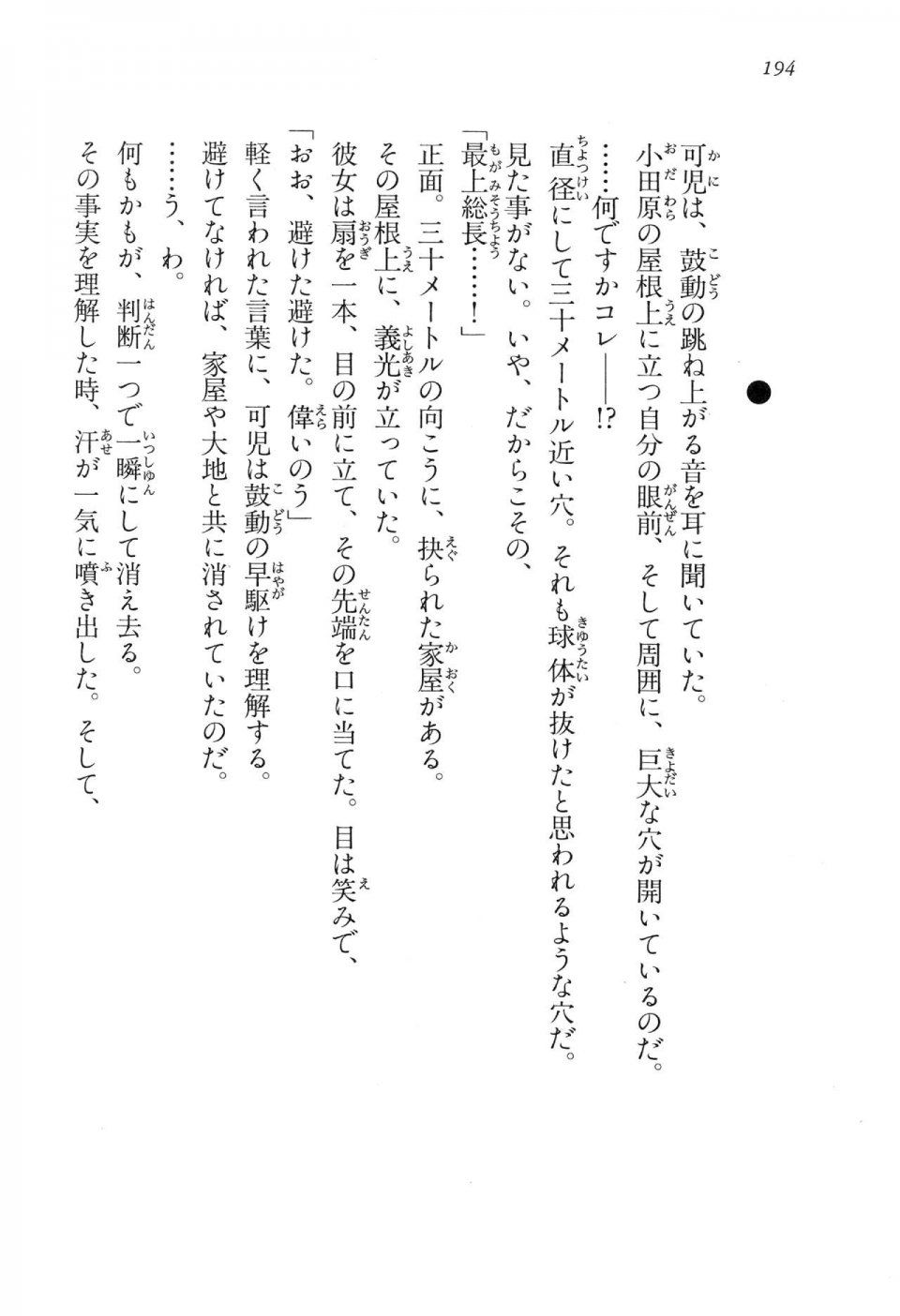 194

可児は、鼓動の跳ね上がる音を耳に聞いていた。
小田原の屋根上に立つ自分の眼前、そして周囲に、巨大な穴が開いているのだ。
……何ですかコレ——!?
直径にして三十メートル近い穴。それも球体が抜けたと思われるような穴だ。
見た事がない。いや、だからこその、
「最上総長……!」
正面。三十メートルの向こうに、抉られた家屋がある。
その屋根上に、義光が立っていた。
彼女は扇を一本、目の前に立て、その先端を口に当てた。目は笑みで、
「おお、避けた避けた。偉いのう」
軽く言われた言葉に、可児は鼓動の早駆けを理解する。
避けてなければ、家屋や大地と共に消されていたのだ。
……う、わ。
何もかもが、判断一つで一瞬にして消え去る。
その事実を理解した時、汗が一気に噴き出した。そして、